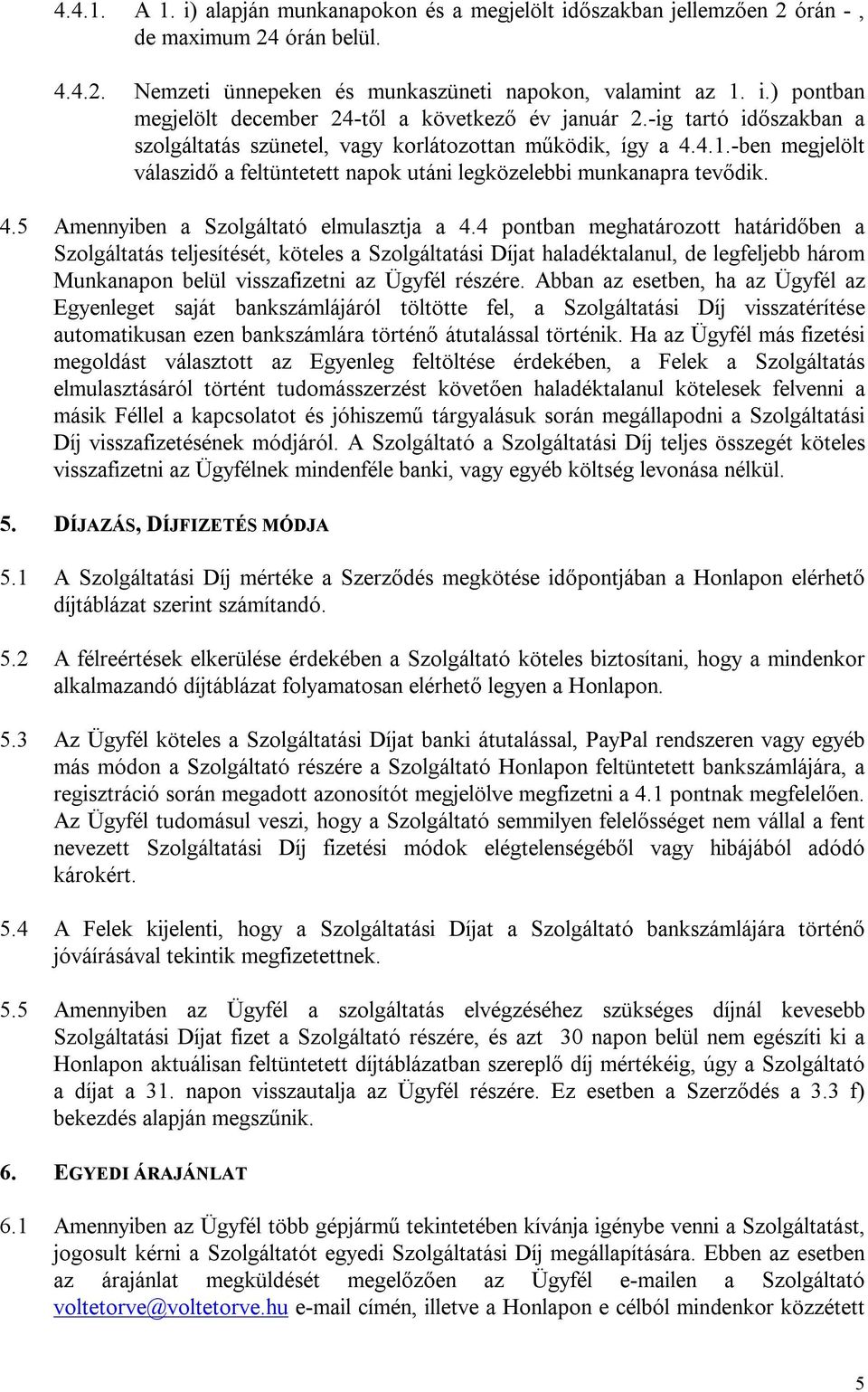 4.4.1. A 1. i) alapján munkanapokon és a megjelölt időszakban jellemzően 2 órán - , de maximum 24 órán belül.

4.4.2. Nemzeti ünnepeken és munkaszüneti napokon, valamint az 1. i.) pontban megjelölt december 24-től a következő év január 2.-ig tartó időszakban a szolgáltatás szünetel, vagy korlátozottan működik, így a 4.4.1.-ben megjelölt válaszidő a feltüntetett napok utáni legközelebbi munkanapra tevődik.

4.5 Amennyiben a Szolgáltató elmulasztja a 4.4 pontban meghatározott határidőben a Szolgáltatás teljesítését, köteles a Szolgáltatási Díjat haladéktalanul, de legfeljebb három Munkanapon belül visszafizetni az Ügyfél részére. Abban az esetben, ha az Ügyfél az Egyenleget saját bankszámlájáról töltötte fel, a Szolgáltatási Díj visszatérítése automatikusan ezen bankszámlára történő átutalással történik. Ha az Ügyfél más fizetési megoldást választott az Egyenleg feltöltése érdekében, a Felek a Szolgáltatás elmulasztásáról történt tudomásszerzést követően haladéktalanul kötelesek felvenni a másik Féllel a kapcsolatot és jóhiszemű tárgyalásuk során megállapodni a Szolgáltatási Díj visszafizetésének módjáról. A Szolgáltató a Szolgáltatási Díj teljes összegét köteles visszafizetni az Ügyfélnek mindenféle banki, vagy egyéb költség levonása nélkül.

5. DÍJAZÁS, DÍJFIZETÉS MÓDJA

5.1 A Szolgáltatási Díj mértéke a Szerződés megkötése időpontjában a Honlapon elérhető díjtáblázat szerint számítandó.

5.2 A félreértések elkerülése érdekében a Szolgáltató köteles biztosítani, hogy a mindenkor alkalmazandó díjtáblázat folyamatosan elérhető legyen a Honlapon.

5.3 Az Ügyfél köteles a Szolgáltatási Díjat banki átutalással, PayPal rendszeren vagy egyéb más módon a Szolgáltató részére a Szolgáltató Honlapon feltüntetett bankszámlájára, a regisztráció során megadott azonosítót megjelölve megfizetni a 4.1 pontnak megfelelően. Az Ügyfél tudomásul veszi, hogy a Szolgáltató semmilyen felelősséget nem vállal a fent nevezett Szolgáltatási Díj fizetési módok elégtelenségéből vagy hibájából adódó károkért.

5.4 A Felek kijelenti, hogy a Szolgáltatási Díjat a Szolgáltató bankszámlájára történő jóváírásával tekintik megfizetettnek.

5.5 Amennyiben az Ügyfél a szolgáltatás elvégzéséhez szükséges díjnál kevesebb Szolgáltatási Díjat fizet a Szolgáltató részére, és azt 30 napon belül nem egészíti ki a Honlapon aktuálisan feltüntetett díjtáblázatban szereplő díj mértékéig, úgy a Szolgáltató a díjat a 31. napon visszautalja az Ügyfél részére. Ez esetben a Szerződés a 3.3 f) bekezdés alapján megszűnik.

6. EGYEDI ÁRAJÁNLAT

6.1 Amennyiben az Ügyfél több gépjármű tekintetében kívánja igénybe venni a Szolgáltatást, jogosult kérni a Szolgáltatót egyedi Szolgáltatási Díj megállapítására. Ebben az esetben az árajánlat megküldését megelőzően az Ügyfél e-mailen a Szolgáltató voltetorve@voltetorve.hu e-mail címén, illetve a Honlapon e célból mindenkor közzétett

5